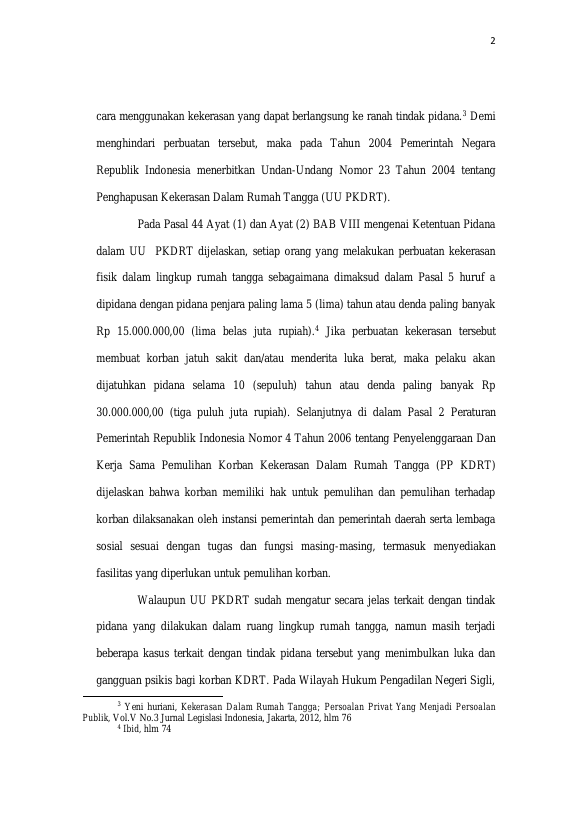 2

cara menggunakan kekerasan yang dapat berlangsung ke ranah tindak pidana.$^3$ Demi menghindari perbuatan tersebut, maka pada Tahun 2004 Pemerintah Negara Republik Indonesia menerbitkan Undan-Undang Nomor 23 Tahun 2004 tentang Penghapusan Kekerasan Dalam Rumah Tangga (UU PKDRT).

Pada Pasal 44 Ayat (1) dan Ayat (2) BAB VIII mengenai Ketentuan Pidana dalam UU PKDRT dijelaskan, setiap orang yang melakukan perbuatan kekerasan fisik dalam lingkup rumah tangga sebagaimana dimaksud dalam Pasal 5 huruf a dipidana dengan pidana penjara paling lama 5 (lima) tahun atau denda paling banyak Rp 15.000.000,00 (lima belas juta rupiah).$^4$ Jika perbuatan kekerasan tersebut membuat korban jatuh sakit dan/atau menderita luka berat, maka pelaku akan dijatuhkan pidana selama 10 (sepuluh) tahun atau denda paling banyak Rp 30.000.000,00 (tiga puluh juta rupiah). Selanjutnya di dalam Pasal 2 Peraturan Pemerintah Republik Indonesia Nomor 4 Tahun 2006 tentang Penyelenggaraan Dan Kerja Sama Pemulihan Korban Kekerasan Dalam Rumah Tangga (PP KDRT) dijelaskan bahwa korban memiliki hak untuk pemulihan dan pemulihan terhadap korban dilaksanakan oleh instansi pemerintah dan pemerintah daerah serta lembaga sosial sesuai dengan tugas dan fungsi masing-masing, termasuk menyediakan fasilitas yang diperlukan untuk pemulihan korban.

Walaupun UU PKDRT sudah mengatur secara jelas terkait dengan tindak pidana yang dilakukan dalam ruang lingkup rumah tangga, namun masih terjadi beberapa kasus terkait dengan tindak pidana tersebut yang menimbulkan luka dan gangguan psikis bagi korban KDRT. Pada Wilayah Hukum Pengadilan Negeri Sigli,

$^3$ Yeni huriani, Kekerasan Dalam Rumah Tangga; Persoalan Privat Yang Menjadi Persoalan Publik, Vol.V No.3 Jurnal Legislasi Indonesia, Jakarta, 2012, hlm 76
$^4$ Ibid, hlm 74